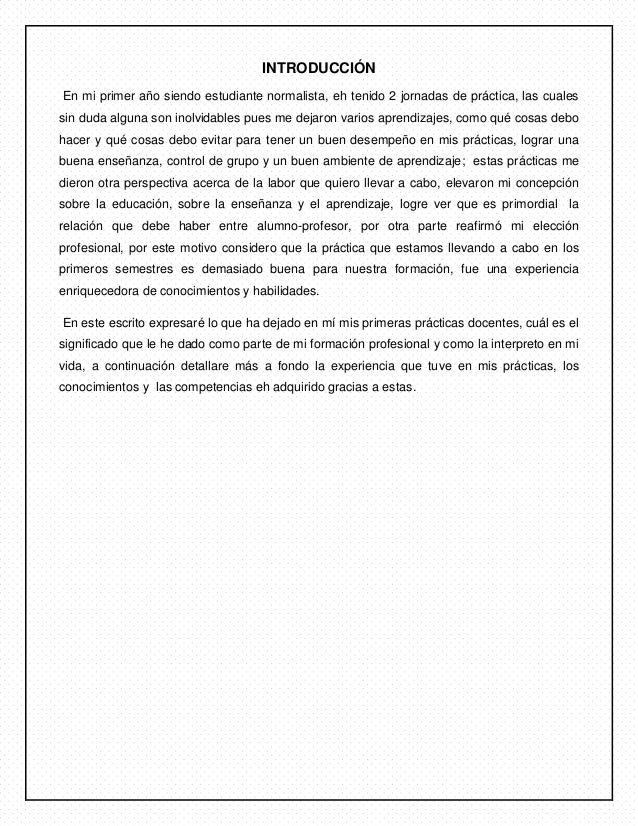 INTRODUCCIÓN

En mi primer año siendo estudiante normalista, eh tenido 2 jornadas de práctica, las cuales sin duda alguna son inolvidables pues me dejaron varios aprendizajes, como qué cosas debo hacer y qué cosas debo evitar para tener un buen desempeño en mis prácticas, lograr una buena enseñanza, control de grupo y un buen ambiente de aprendizaje; estas prácticas me dieron otra perspectiva acerca de la labor que quiero llevar a cabo, elevaron mi concepción sobre la educación, sobre la enseñanza y el aprendizaje, logre ver que es primordial la relación que debe haber entre alumno-profesor, por otra parte reafirmó mi elección profesional, por este motivo considero que la práctica que estamos llevando a cabo en los primeros semestres es demasiado buena para nuestra formación, fue una experiencia enriquecedora de conocimientos y habilidades.

En este escrito expresaré lo que ha dejado en mí mis primeras prácticas docentes, cuál es el significado que le he dado como parte de mi formación profesional y como la interpreto en mi vida, a continuación detallare más a fondo la experiencia que tuve en mis prácticas, los conocimientos y las competencias eh adquirido gracias a estas.